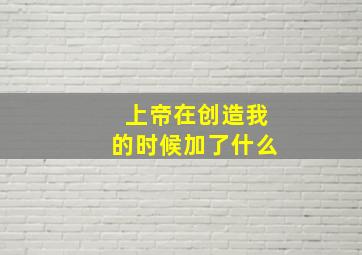 上帝在创造我的时候加了什么